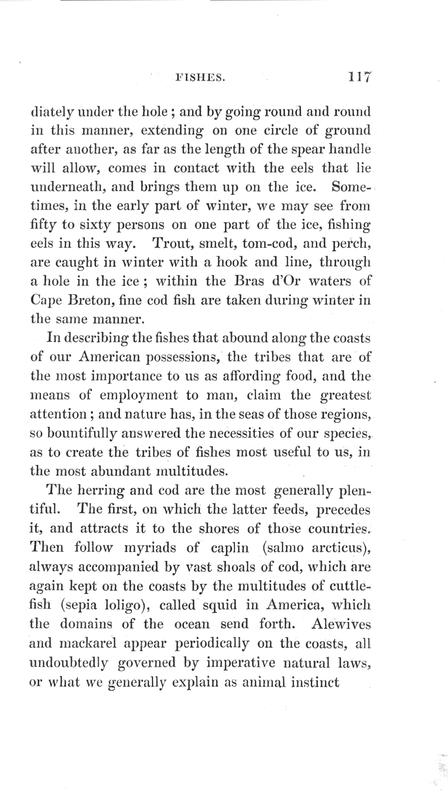 FISHES. 117

diately under the hole; and by going round and round in this manner, extending on one circle of ground after another, as far as the length of the spear handle will allow, comes in contact with the eels that lie underneath, and brings them up on the ice. Sometimes, in the early part of winter, we may see from fifty to sixty persons on one part of the ice, fishing eels in this way. Trout, smelt, tom-cod, and perch, are caught in winter with a hook and line, through a hole in the ice; within the Bras d'Or waters of Cape Breton, fine cod fish are taken during winter in the same manner.

In describing the fishes that abound along the coasts of our American possessions, the tribes that are of the most importance to us as affording food, and the means of employment to man, claim the greatest attention; and nature has, in the seas of those regions, so bountifully answered the necessities of our species, as to create the tribes of fishes most useful to us, in the most abundant multitudes.

The herring and cod are the most generally plentiful. The first, on which the latter feeds, precedes it, and attracts it to the shores of those countries. Then follow myriads of caplin (salmo arcticus), always accompanied by vast shoals of cod, which are again kept on the coasts by the multitudes of cuttlefish (sepia loligo), called squid in America, which the domains of the ocean send forth. Alewives and mackarel appear periodically on the coasts, all undoubtedly governed by imperative natural laws, or what we generally explain as animal instinct